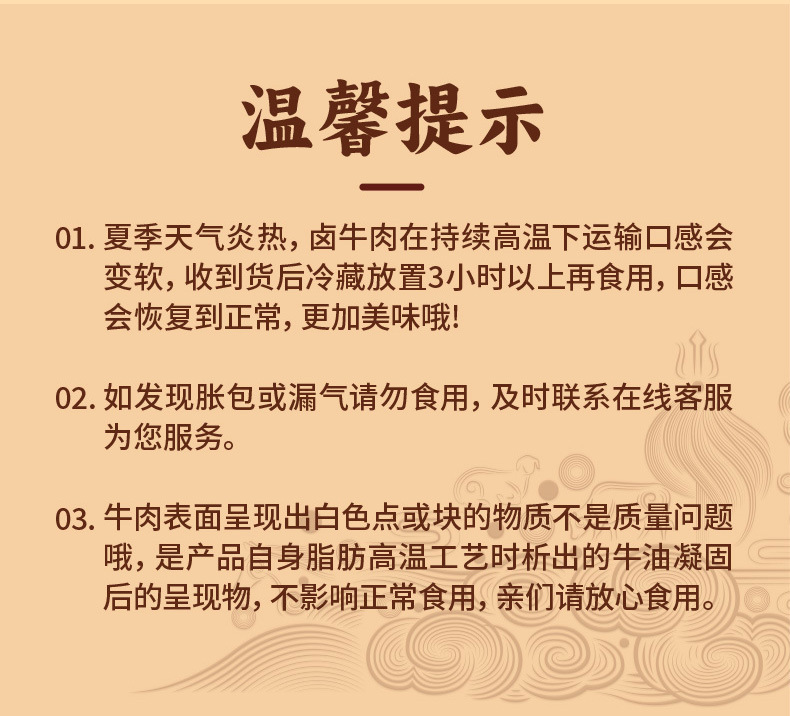 温馨提示

01.夏季天气炎热，卤牛肉在持续高温下运输口感会变软，收到货后冷藏放置3小时以上再食用，口感会恢复到正常，更加美味哦!

02.如发现胀包或漏气请勿食用，及时联系在线客服为您服务。

03.牛肉表面呈现出白色点或块的物质不是质量问题哦，是产品自身脂肪高温工艺时析出的牛油凝固后的呈现物，不影响正常食用，亲们请放心食用。